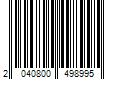 2 040800 498995